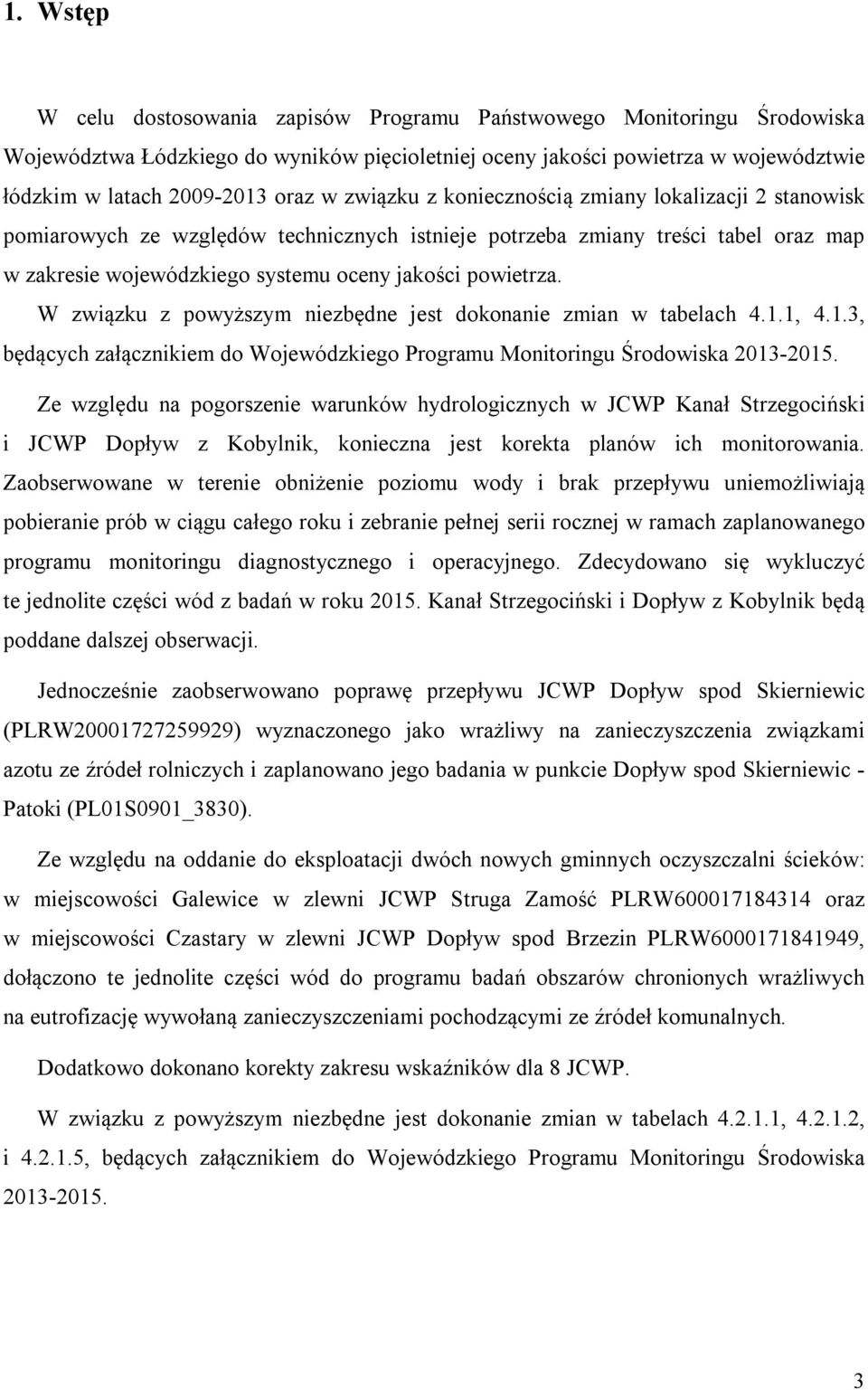 1. Wstęp

W celu dostosowania zapisów Programu Państwowego Monitoringu Środowiska Województwa Łódzkiego do wyników pięcioletniej oceny jakości powietrza w województwie łódzkim w latach 2009-2013 oraz w związku z koniecznością zmiany lokalizacji 2 stanowisk pomiarowych ze względów technicznych istnieje potrzeba zmiany treści tabel oraz map w zakresie wojewódzkiego systemu oceny jakości powietrza.

W związku z powyższym niezbędne jest dokonanie zmian w tabelach 4.1.1, 4.1.3, będących załącznikiem do Wojewódzkiego Programu Monitoringu Środowiska 2013-2015.

Ze względu na pogorszenie warunków hydrologicznych w JCWP Kanał Strzegociński i JCWP Dopływ z Kobylnik, konieczna jest korekta planów ich monitorowania. Zaobserwowane w terenie obniżenie poziomu wody i brak przepływu uniemożliwiają pobieranie prób w ciągu całego roku i zebranie pełnej serii rocznej w ramach zaplanowanego programu monitoringu diagnostycznego i operacyjnego. Zdecydowano się wykluczyć te jednolite części wód z badań w roku 2015. Kanał Strzegociński i Dopływ z Kobylnik będą poddane dalszej obserwacji.

Jednocześnie zaobserwowano poprawę przepływu JCWP Dopływ spod Skierniewic (PLRW20001727259929) wyznaczonego jako wrażliwy na zanieczyszczenia związkami azotu ze źródeł rolniczych i zaplanowano jego badania w punkcie Dopływ spod Skierniewic - Patoki (PL01S0901_3830).

Ze względu na oddanie do eksploatacji dwóch nowych gminnych oczyszczalni ścieków: w miejscowości Galewice w zlewni JCWP Struga Zamość PLRW600017184314 oraz w miejscowości Czastary w zlewni JCWP Dopływ spod Brzezin PLRW6000171841949, dołączono te jednolite części wód do programu badań obszarów chronionych wrażliwych na eutrofizację wywołaną zanieczyszczeniami pochodzącymi ze źródeł komunalnych.

Dodatkowo dokonano korekty zakresu wskaźników dla 8 JCWP.

W związku z powyższym niezbędne jest dokonanie zmian w tabelach 4.2.1.1, 4.2.1.2, i 4.2.1.5, będących załącznikiem do Wojewódzkiego Programu Monitoringu Środowiska 2013-2015.

3